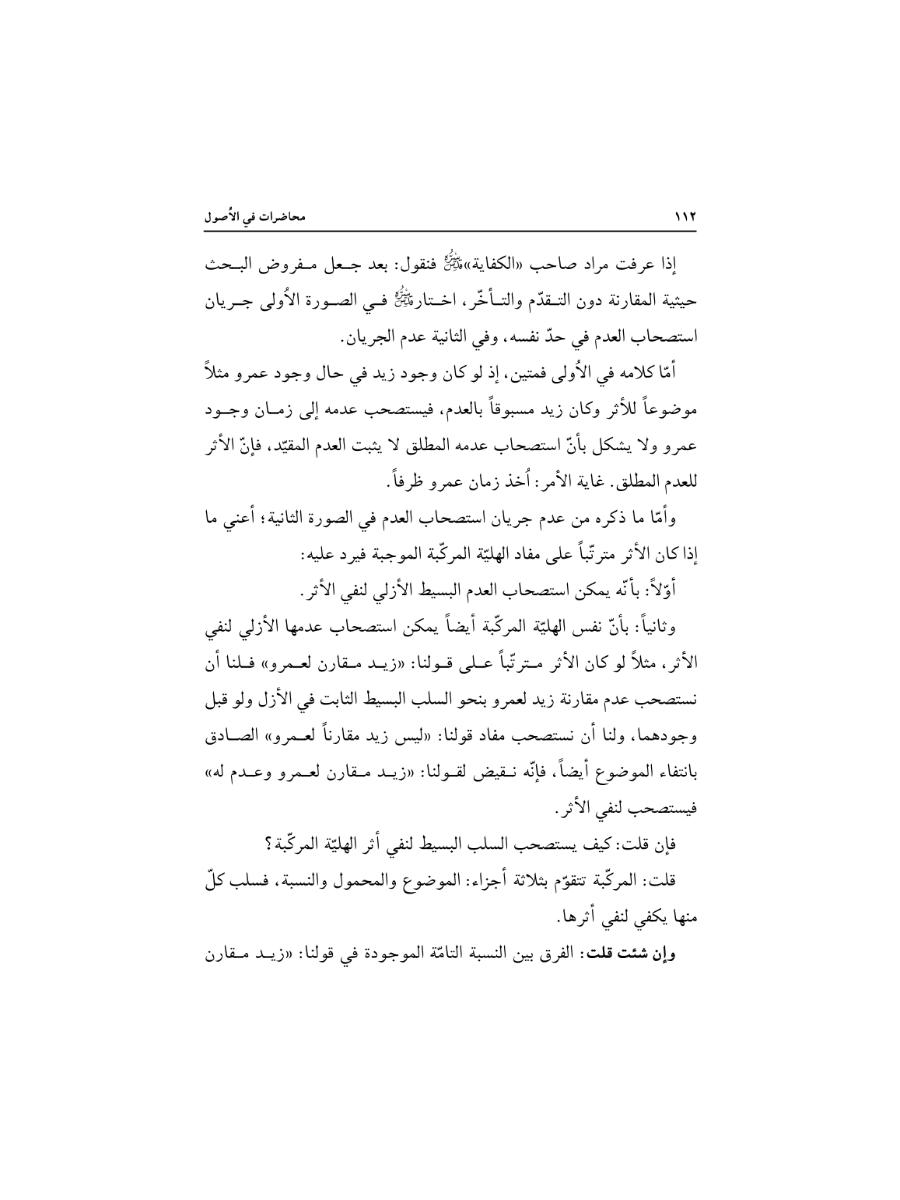 ١١٢ محاضرات في الأُصول

إذا عرفت مراد صاحب «الكفاية»ﷺ فنقول: بعد جعل مفروض البحث حيثية المقارنة دون التقدّم والتأخّر، اختارﷺ في الصورة الأُولى جريان استصحاب العدم في حدّ نفسه، وفي الثانية عدم الجريان.

أمّا كلامه في الأُولى فمتين، إذ لو كان وجود زيد في حال وجود عمرو مثلاً موضوعاً للأثر وكان زيد مسبوقاً بالعدم، فيستصحب عدمه إلى زمان وجود عمرو ولا يشكل بأنّ استصحاب عدمه المطلق لا يثبت العدم المقيّد، فإنّ الأثر للعدم المطلق. غاية الأمر: أُخذ زمان عمرو ظرفاً.

وأمّا ما ذكره من عدم جريان استصحاب العدم في الصورة الثانية؛ أعني ما إذا كان الأثر مترتّباً على مفاد الهليّة المركّبة الموجبة فيرد عليه:

أوّلاً: بأنّه يمكن استصحاب العدم البسيط الأزلي لنفي الأثر.

وثانياً: بأنّ نفس الهليّة المركّبة أيضاً يمكن استصحاب عدمها الأزلي لنفي الأثر، مثلاً لو كان الأثر مترتّباً على قولنا: «زيد مقارن لعمرو» فلنا أن نستصحب عدم مقارنة زيد لعمرو بنحو السلب البسيط الثابت في الأزل ولو قبل وجودهما، ولنا أن نستصحب مفاد قولنا: «ليس زيد مقارناً لعمرو» الصادق بانتفاء الموضوع أيضاً، فإنّه نقيض لقولنا: «زيد مقارن لعمرو وعدم له» فيستصحب لنفي الأثر.

فإن قلت: كيف يستصحب السلب البسيط لنفي أثر الهليّة المركّبة؟

قلت: المركّبة تتقوّم بثلاثة أجزاء: الموضوع والمحمول والنسبة، فسلب كلّ منها يكفي لنفي أثرها.

وإن شئت قلت: الفرق بين النسبة التامّة الموجودة في قولنا: «زيد مقارن